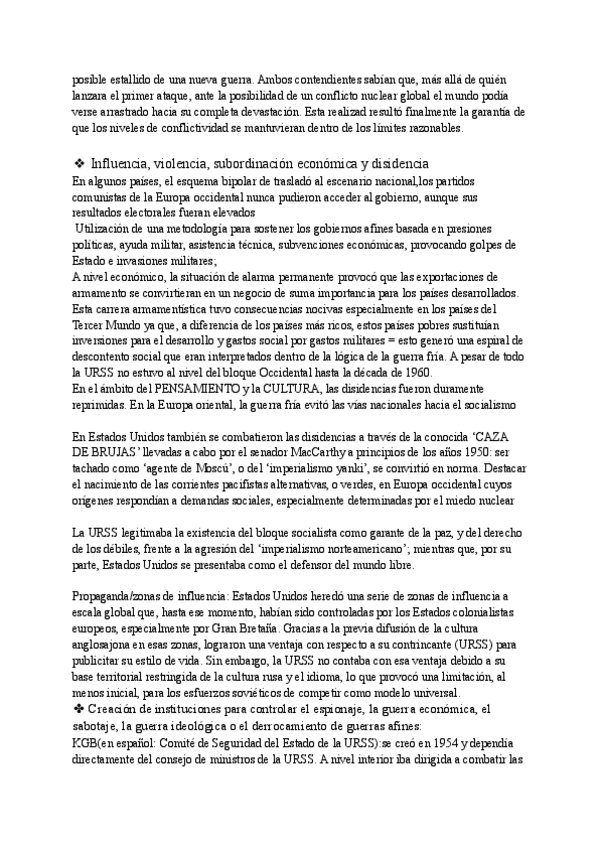 posible estallido de una nueva guerra. Ambos contendientes sabían que, más allá de quién lanzara el primer ataque, ante la posibilidad de un conflicto nuclear global el mundo podía verse arrastrado hacia su completa devastación. Esta realizad resultó finalmente la garantía de que los niveles de conflictividad se mantuvieran dentro de los límites razonables.

❖ Influencia, violencia, subordinación económica y disidencia
En algunos países, el esquema bipolar de trasladó al escenario nacional,los partidos comunistas de la Europa occidental nunca pudieron acceder al gobierno, aunque sus resultados electorales fueran elevados
Utilización de una metodología para sostener los gobiernos afines basada en presiones políticas, ayuda militar, asistencia técnica, subvenciones económicas, provocando golpes de Estado e invasiones militares;
A nivel económico, la situación de alarma permanente provocó que las exportaciones de armamento se convirtieran en un negocio de suma importancia para los países desarrollados. Esta carrera armamentística tuvo consecuencias nocivas especialmente en los países del Tercer Mundo ya que, a diferencia de los países más ricos, estos países pobres sustituían inversiones para el desarrollo y gastos social por gastos militares = esto generó una espiral de descontento social que eran interpretados dentro de la lógica de la guerra fría. A pesar de todo la URSS no estuvo al nivel del bloque Occidental hasta la década de 1960.
En el ámbito del PENSAMIENTO y la CULTURA, las disidencias fueron duramente reprimidas. En la Europa oriental, la guerra fría evitó las vías nacionales hacia el socialismo

En Estados Unidos también se combatieron las disidencias a través de la conocida 'CAZA DE BRUJAS' llevadas a cabo por el senador MacCarthy a principios de los años 1950: ser tachado como 'agente de Moscú', o del 'imperialismo yanki', se convirtió en norma. Destacar el nacimiento de las corrientes pacifistas alternativas, o verdes, en Europa occidental cuyos orígenes respondían a demandas sociales, especialmente determinadas por el miedo nuclear

La URSS legitimaba la existencia del bloque socialista como garante de la paz, y del derecho de los débiles, frente a la agresión del 'imperialismo norteamericano'; mientras que, por su parte, Estados Unidos se presentaba como el defensor del mundo libre.

Propaganda/zonas de influencia: Estados Unidos heredó una serie de zonas de influencia a escala global que, hasta ese momento, habían sido controladas por los Estados colonialistas europeos, especialmente por Gran Bretaña. Gracias a la previa difusión de la cultura anglosajona en esas zonas, lograron una ventaja con respecto a su contrincante (URSS) para publicitar su estilo de vida. Sin embargo, la URSS no contaba con esa ventaja debido a su base territorial restringida de la cultura rusa y el idioma, lo que provocó una limitación, al menos inicial, para los esfuerzos soviéticos de competir como modelo universal.
❖ Creación de instituciones para controlar el espionaje, la guerra económica, el sabotaje, la guerra ideológica o el derrocamiento de guerras afines:
KGB(en español: Comité de Seguridad del Estado de la URSS):se creó en 1954 y dependía directamente del consejo de ministros de la URSS. A nivel interior iba dirigida a combatir las